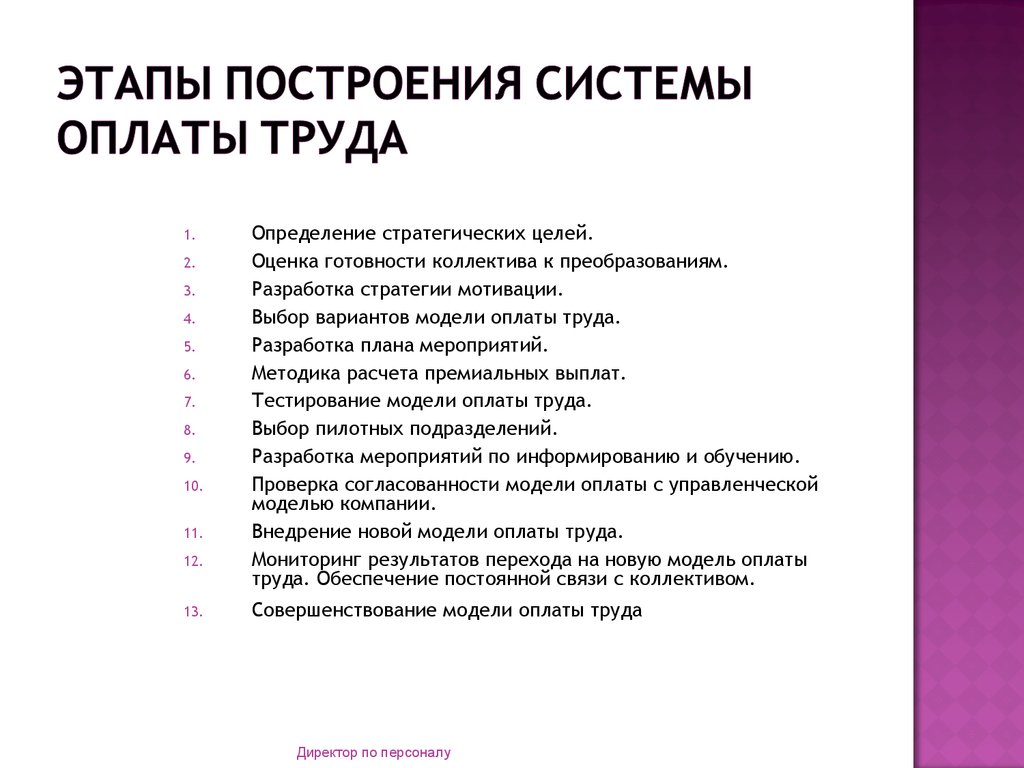 ЭТАПЫ ПОСТРОЕНИЯ СИСТЕМЫ ОПЛАТЫ ТРУДА

1. Определение стратегических целей.
2. Оценка готовности коллектива к преобразованиям.
3. Разработка стратегии мотивации.
4. Выбор вариантов модели оплаты труда.
5. Разработка плана мероприятий.
6. Методика расчета премиальных выплат.
7. Тестирование модели оплаты труда.
8. Выбор пилотных подразделений.
9. Разработка мероприятий по информированию и обучению.
10. Проверка согласованности модели оплаты с управленческой моделью компании.
11. Внедрение новой модели оплаты труда.
12. Мониторинг результатов перехода на новую модель оплаты труда. Обеспечение постоянной связи с коллективом.
13. Совершенствование модели оплаты труда

Директор по персоналу